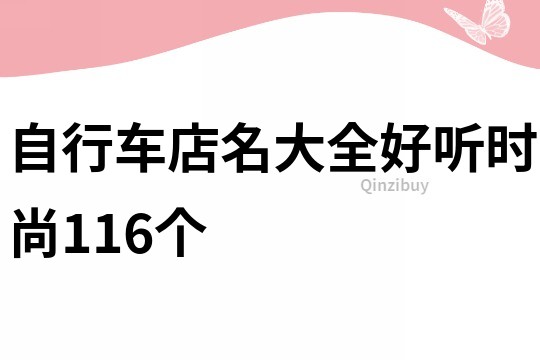 自行车店名大全好听时尚116个

Qinzibuy